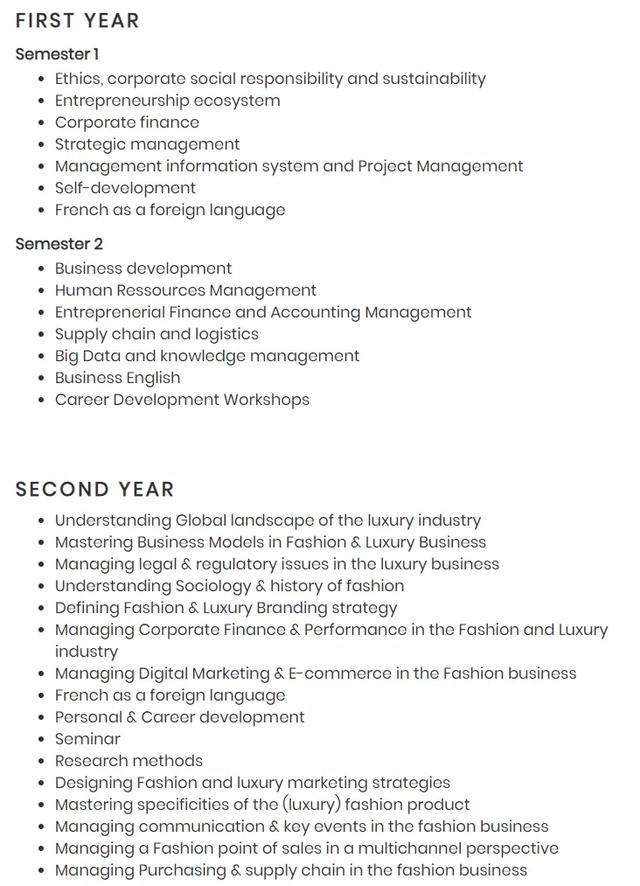 FIRST YEAR

Semester 1

- Ethics, corporate social responsibility and sustainability
- Entrepreneurship ecosystem
- Corporate finance
- Strategic management
- Management information system and Project Management
- Self-development
- French as a foreign language

Semester 2

- Business development
- Human Ressources Management
- Entreprenerial Finance and Accounting Management
- Supply chain and logistics
- Big Data and knowledge management
- Business English
- Career Development Workshops

SECOND YEAR

- Understanding Global landscape of the luxury industry
- Mastering Business Models in Fashion & Luxury Business
- Managing legal & regulatory issues in the luxury business
- Understanding Sociology & history of fashion
- Defining Fashion & Luxury Branding strategy
- Managing Corporate Finance & Performance in the Fashion and Luxury industry
- Managing Digital Marketing & E-commerce in the Fashion business
- French as a foreign language
- Personal & Career development
- Seminar
- Research methods
- Designing Fashion and luxury marketing strategies
- Mastering specificities of the (luxury) fashion product
- Managing communication & key events in the fashion business
- Managing a Fashion point of sales in a multichannel perspective
- Managing Purchasing & supply chain in the fashion business